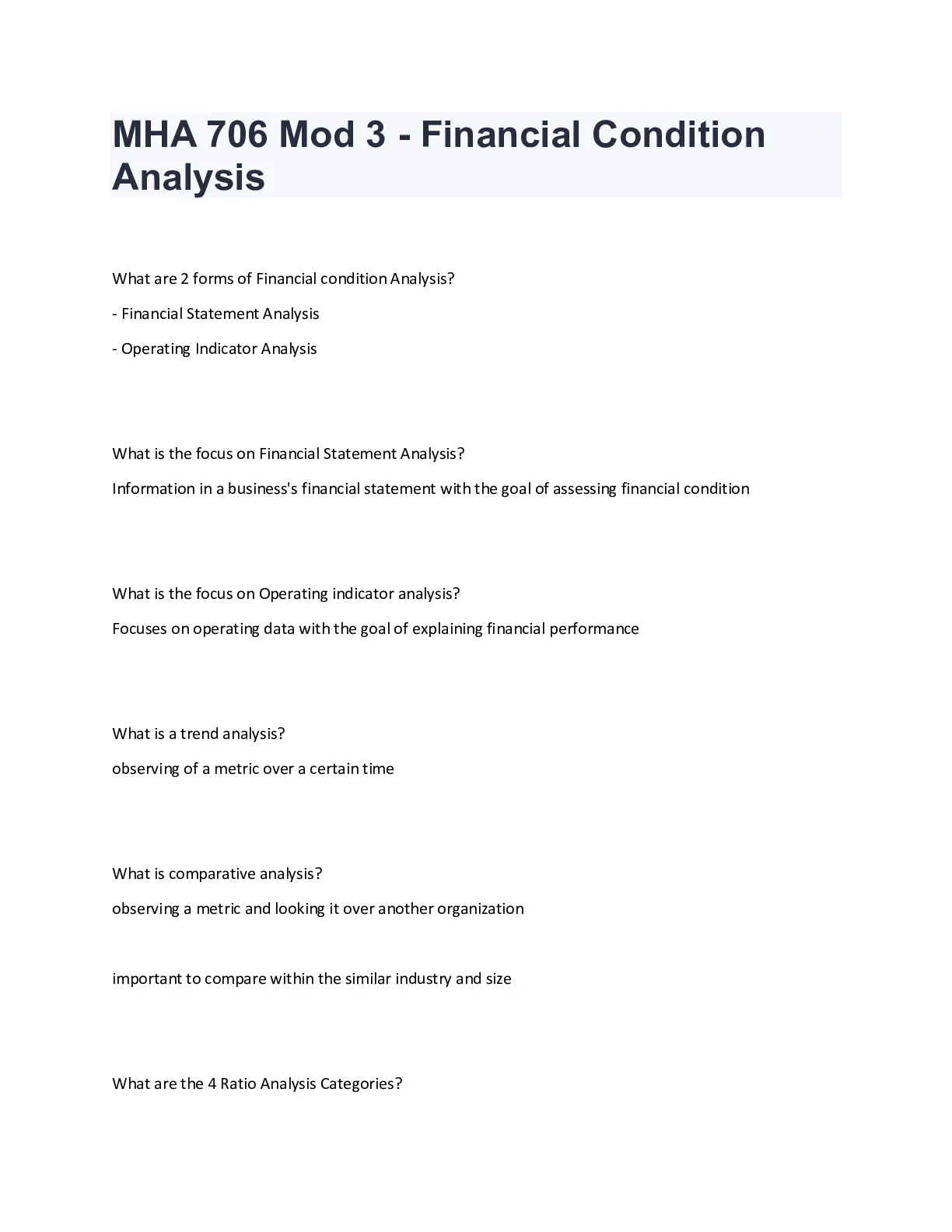 MHA 706 Mod 3 - Financial Condition Analysis

What are 2 forms of Financial condition Analysis?

- Financial Statement Analysis

- Operating Indicator Analysis

What is the focus on Financial Statement Analysis?

Information in a business's financial statement with the goal of assessing financial condition

What is the focus on Operating indicator analysis?

Focuses on operating data with the goal of explaining financial performance

What is a trend analysis?

observing of a metric over a certain time

What is comparative analysis?

observing a metric and looking it over another organization

important to compare within the similar industry and size

What are the 4 Ratio Analysis Categories?